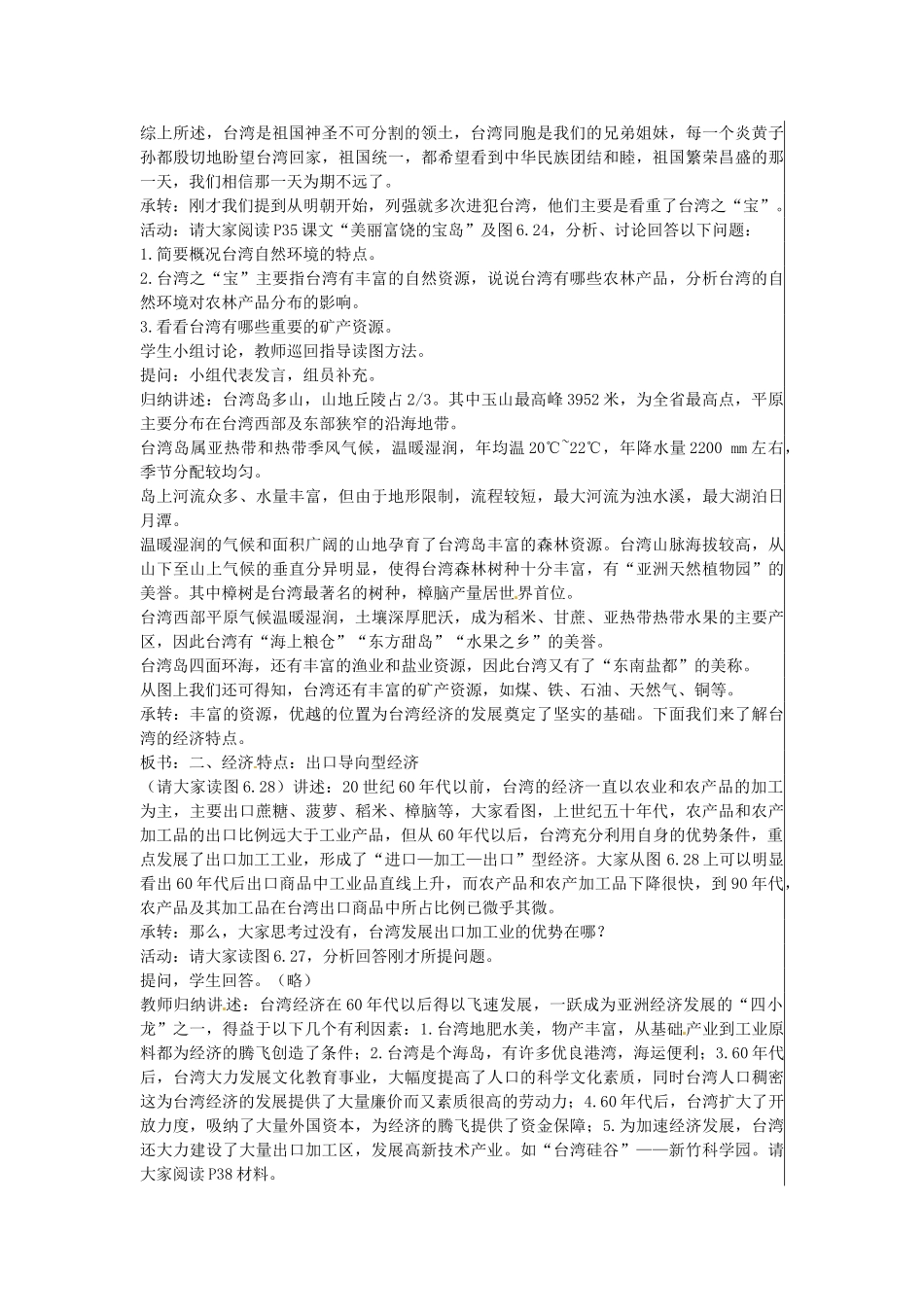 综上所述，台湾是祖国神圣不可分割的领土，台湾同胞是我们的兄弟姐妹，每一个炎黄子孙都殷切地盼望台湾回家，祖国统一，都希望看到中华民族团结和睦，祖国繁荣昌盛的那一天，我们相信那一天为期不远了。
承转：刚才我们提到从明朝开始，列强就多次进犯台湾，他们主要是看重了台湾之“宝”。
活动：请大家阅读P35课文“美丽富饶的宝岛”及图6.24，分析、讨论回答以下问题：
1.简要概况台湾自然环境的特点。
2.台湾之“宝”主要指台湾有丰富的自然资源，说说台湾有哪些农林产品，分析台湾的自然环境对农林产品分布的影响。
3.看看台湾有哪些重要的矿产资源。
学生小组讨论，教师巡回指导读图方法。
提问：小组代表发言，组员补充。
归纳讲述：台湾岛多山，山地丘陵占2/3。其中玉山最高峰3952米，为全省最高点，平原主要分布在台湾西部及东部狭窄的沿海地带。
台湾岛属亚热带和热带季风气候，温暖湿润，年均温20℃~22℃，年降水量2200 ㎜左右，季节分配较均匀。
岛上河流众多、水量丰富，但由于地形限制，流程较短，最大河流为浊水溪，最大湖泊日月潭。
温暖湿润的气候和面积广阔的山地孕育了台湾岛丰富的森林资源。台湾山脉海拔较高，从山下至山上气候的垂直分异明显，使得台湾森林树种十分丰富，有“亚洲天然植物园”的美誉。其中樟树是台湾最著名的树种，樟脑产量居世界首位。
台湾西部平原气候温暖湿润，土壤深厚肥沃，成为稻米、甘蔗、亚热带热带水果的主要产区，因此台湾有“海上粮仓”“东方甜岛”“水果之乡”的美誉。
台湾岛四面环海，还有丰富的渔业和盐业资源，因此台湾又有了“东南盐都”的美称。
从图上我们还可得知，台湾还有丰富的矿产资源，如煤、铁、石油、天然气、铜等。
承转：丰富的资源，优越的位置为台湾经济的发展奠定了坚实的基础。下面我们来了解台湾的经济特点。
板书：二、经济特点：出口导向型经济
（请大家读图6.28）讲述：20世纪60年代以前，台湾的经济一直以农业和农产品的加工为主，主要出口蔗糖、菠萝、稻米、樟脑等，大家看图，上世纪五十年代，农产品和农产加工品的出口比例远大于工业产品，但从60年代以后，台湾充分利用自身的优势条件，重点发展了出口加工工业，形成了“进口—加工—出口”型经济。大家从图6.28上可以明显看出60年代后出口商品中工业品直线上升，而农产品和农产加工品下降很快，到90年代，农产品及其加工品在台湾出口商品中所占比例已微乎其微。
承转：那么，大家思考过没有，台湾发展出口加工业的优势在哪？
活动：请大家读图6.27，分析回答刚才所提问题。
提问，学生回答。（略）
教师归纳讲述：台湾经济在60年代以后得以飞速发展，一跃成为亚洲经济发展的“四小龙”之一，得益于以下几个有利因素：1.台湾地肥水美，物产丰富，从基础产业到工业原料都为经济的腾飞创造了条件；2.台湾是个海岛，有许多优良港湾，海运便利；3.60年代后，台湾大力发展文化教育事业，大幅度提高了人口的科学文化素质，同时台湾人口稠密这为台湾经济的发展提供了大量廉价而又素质很高的劳动力；4.60年代后，台湾扩大了开放力度，吸纳了大量外国资本，为经济的腾飞提供了资金保障；5.为加速经济发展，台湾还大力建设了大量出口加工区，发展高新技术产业。如“台湾硅谷”——新竹科学园。请大家阅读P38材料。